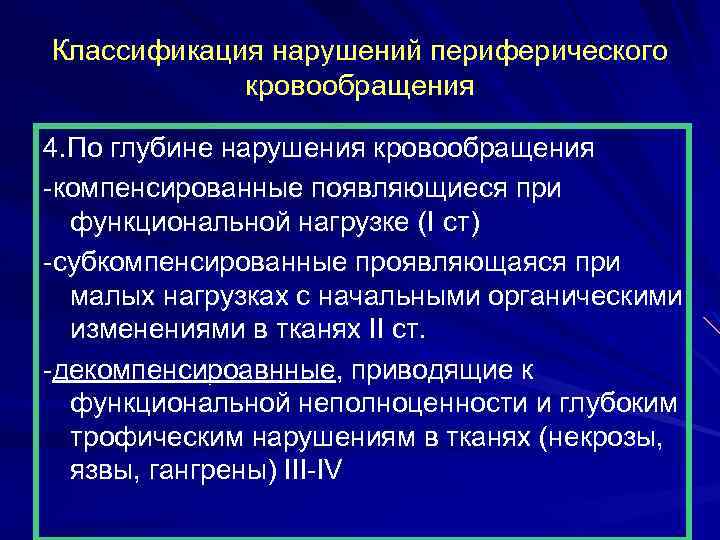 Классификация нарушений периферического кровообращения

4.По глубине нарушения кровообращения

-компенсированные появляющиеся при функциональной нагрузке (I ст)

-субкомпенсированные проявляющаяся при малых нагрузках с начальными органическими изменениями в тканях II ст.

-декомпенсироавнные, приводящие к функциональной неполноценности и глубоким трофическим нарушениям в тканях (некрозы, язвы, гангрены) III-IV